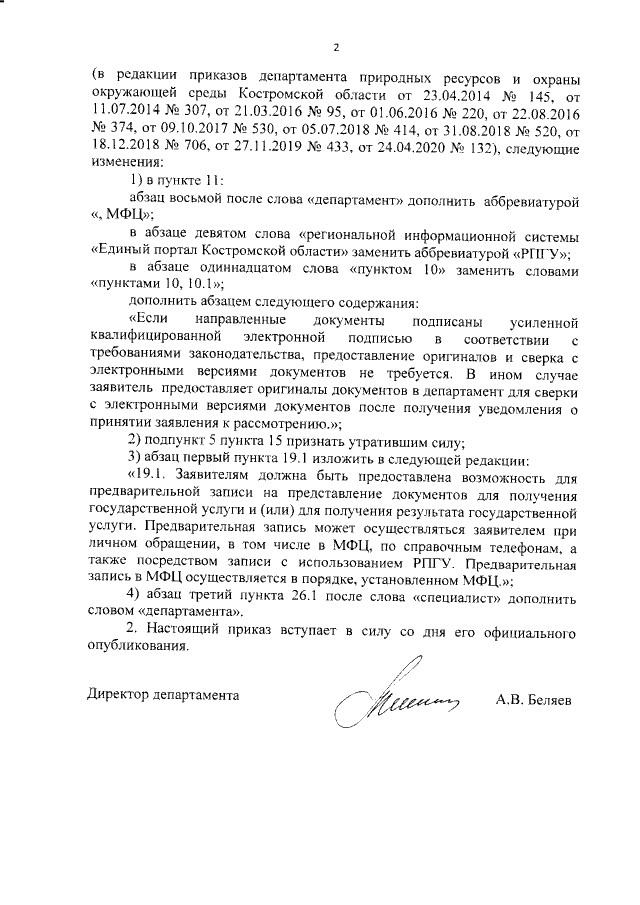 2

(в редакции приказов департамента природных ресурсов и охраны окружающей среды Костромской области от 23.04.2014 № 145, от 11.07.2014 № 307, от 21.03.2016 № 95, от 01.06.2016 № 220, от 22.08.2016 № 374, от 09.10.2017 № 530, от 05.07.2018 № 414, от 31.08.2018 № 520, от 18.12.2018 № 706, от 27.11.2019 № 433, от 24.04.2020 № 132), следующие изменения:

1) в пункте 11:

абзац восьмой после слова «департамент» дополнить аббревиатурой «, МФЦ»;

в абзаце девятом слова «региональной информационной системы «Единый портал Костромской области» заменить аббревиатурой «РПГУ»;

в абзаце одиннадцатом слова «пунктом 10» заменить словами «пунктами 10, 10.1»;

дополнить абзацем следующего содержания:

«Если направленные документы подписаны усиленной квалифицированной электронной подписью в соответствии с требованиями законодательства, предоставление оригиналов и сверка с электронными версиями документов не требуется. В ином случае заявитель предоставляет оригиналы документов в департамент для сверки с электронными версиями документов после получения уведомления о принятии заявления к рассмотрению.»;

2) подпункт 5 пункта 15 признать утратившим силу;

3) абзац первый пункта 19.1 изложить в следующей редакции:

«19.1. Заявителям должна быть предоставлена возможность для предварительной записи на представление документов для получения государственной услуги и (или) для получения результата государственной услуги. Предварительная запись может осуществляться заявителем при личном обращении, в том числе в МФЦ, по справочным телефонам, а также посредством записи с использованием РПГУ. Предварительная запись в МФЦ осуществляется в порядке, установленном МФЦ.»;

4) абзац третий пункта 26.1 после слова «специалист» дополнить словом «департамента».

2. Настоящий приказ вступает в силу со дня его официального опубликования.

Директор департамента А.В. Беляев